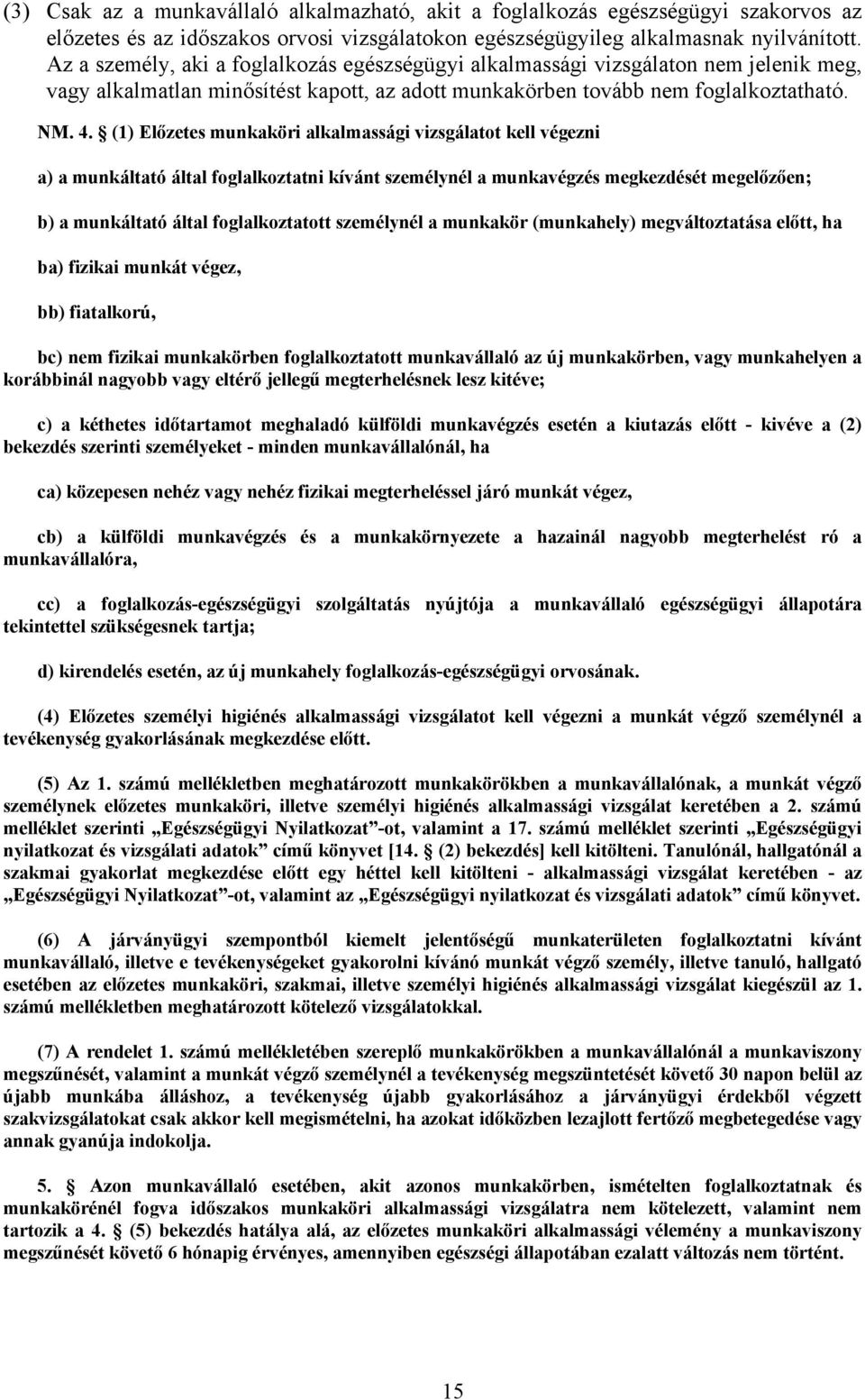 (3) Csak az a munkavállaló alkalmazható, akit a foglalkozás egészségügyi szakorvos az előzetes és az időszakos orvosi vizsgálatokon egészségügyileg alkalmasnak nyilvánított. Az a személy, aki a foglalkozás egészségügyi alkalmassági vizsgálaton nem jelenik meg, vagy alkalmatlan minősítést kapott, az adott munkakörben tovább nem foglalkoztatható.

NM. 4. § (1) Előzetes munkaköri alkalmassági vizsgálatot kell végezni

a) a munkáltató által foglalkoztatni kívánt személynél a munkavégzés megkezdését megelőzően;

b) a munkáltató által foglalkoztatott személynél a munkakör (munkahely) megváltoztatása előtt, ha

ba) fizikai munkát végez,

bb) fiatalkorú,

bc) nem fizikai munkakörben foglalkoztatott munkavállaló az új munkakörben, vagy munkahelyen a korábbinál nagyobb vagy eltérő jellegű megterhelésnek lesz kitéve;

c) a kéthetes időtartamot meghaladó külföldi munkavégzés esetén a kiutazás előtt - kivéve a (2) bekezdés szerinti személyeket - minden munkavállalónál, ha

ca) közepesen nehéz vagy nehéz fizikai megterheléssel járó munkát végez,

cb) a külföldi munkavégzés és a munkakörnyezete a hazainál nagyobb megterhelést ró a munkavállalóra,

cc) a foglalkozás-egészségügyi szolgáltatás nyújtója a munkavállaló egészségügyi állapotára tekintettel szükségesnek tartja;

d) kirendelés esetén, az új munkahely foglalkozás-egészségügyi orvosának.

(4) Előzetes személyi higiénés alkalmassági vizsgálatot kell végezni a munkát végző személynél a tevékenység gyakorlásának megkezdése előtt.

(5) Az 1. számú mellékletben meghatározott munkakörökben a munkavállalónak, a munkát végző személynek előzetes munkaköri, illetve személyi higiénés alkalmassági vizsgálat keretében a 2. számú melléklet szerinti „Egészségügyi Nyilatkozat”-ot, valamint a 17. számú melléklet szerinti „Egészségügyi nyilatkozat és vizsgálati adatok” című könyvet [14. § (2) bekezdés] kell kitölteni. Tanulónál, hallgatónál a szakmai gyakorlat megkezdése előtt egy héttel kell kitölteni - alkalmassági vizsgálat keretében - az „Egészségügyi Nyilatkozat”-ot, valamint az „Egészségügyi nyilatkozat és vizsgálati adatok” című könyvet.

(6) A járványügyi szempontból kiemelt jelentőségű munkaterületen foglalkoztatni kívánt munkavállaló, illetve e tevékenységeket gyakorolni kívánó munkát végző személy, illetve tanuló, hallgató esetében az előzetes munkaköri, szakmai, illetve személyi higiénés alkalmassági vizsgálat kiegészül az 1. számú mellékletben meghatározott kötelező vizsgálatokkal.

(7) A rendelet 1. számú mellékletében szereplő munkakörökben a munkavállalónál a munkaviszony megszűnését, valamint a munkát végző személynél a tevékenység megszüntetését követő 30 napon belül az újabb munkába álláshoz, a tevékenység újabb gyakorlásához a járványügyi érdekből végzett szakvizsgálatokat csak akkor kell megismételni, ha azokat időközben lezajlott fertőző megbetegedése vagy annak gyanúja indokolja.

5. § Azon munkavállaló esetében, akit azonos munkakörben, ismételten foglalkoztatnak és munkakörénél fogva időszakos munkaköri alkalmassági vizsgálatra nem kötelezett, valamint nem tartozik a 4. § (5) bekezdés hatálya alá, az előzetes munkaköri alkalmassági vélemény a munkaviszony megszűnését követő 6 hónapig érvényes, amennyiben egészségi állapotában ezalatt változás nem történt.

15